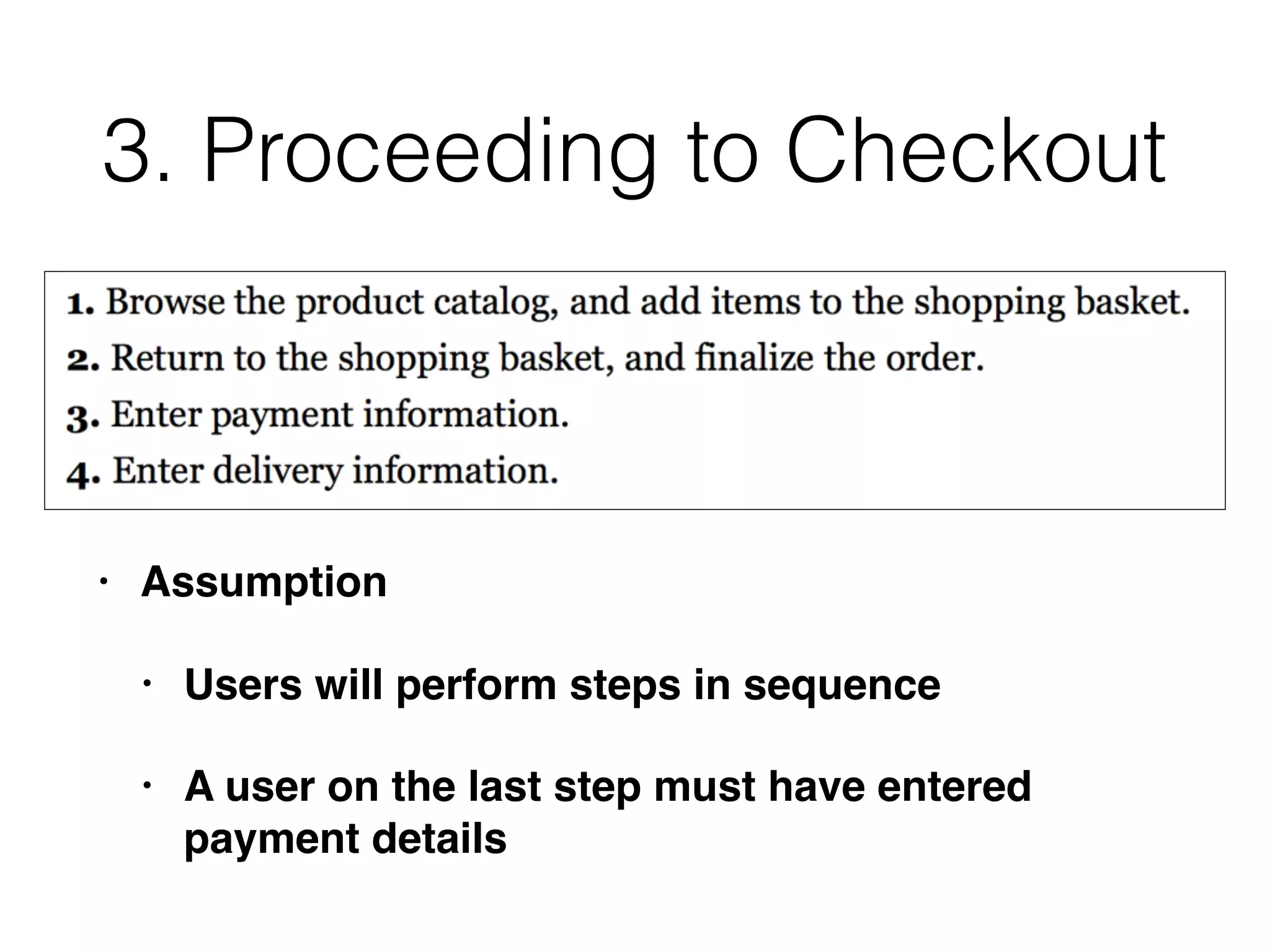 3. Proceeding to Checkout

1. Browse the product catalog, and add items to the shopping basket.
2. Return to the shopping basket, and finalize the order.
3. Enter payment information.
4. Enter delivery information.

• Assumption

• Users will perform steps in sequence

• A user on the last step must have entered payment details